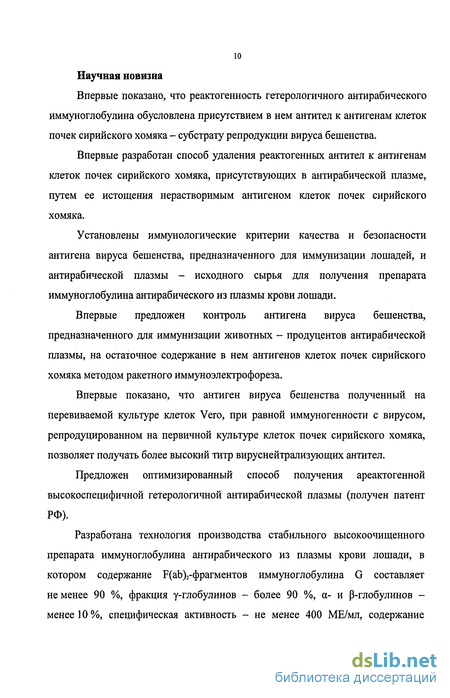 10

Научная новизна

Впервые показано, что реактогенность гетерологичного антирабического иммуноглобулина обусловлена присутствием в нем антител к антигенам клеток почек сирийского хомяка – субстрату репродукции вируса бешенства.

Впервые разработан способ удаления реактогенных антител к антигенам клеток почек сирийского хомяка, присутствующих в антирабической плазме, путем ее истощения нерастворимым антигеном клеток почек сирийского хомяка.

Установлены иммунологические критерии качества и безопасности антигена вируса бешенства, предназначенного для иммунизации лошадей, и антирабической плазмы – исходного сырья для получения препарата иммуноглобулина антирабического из плазмы крови лошади.

Впервые предложен контроль антигена вируса бешенства, предназначенного для иммунизации животных – продуцентов антирабической плазмы, на остаточное содержание в нем антигенов клеток почек сирийского хомяка методом ракетного иммуноэлектрофореза.

Впервые показано, что антиген вируса бешенства полученный на перевиваемой культуре клеток Vero, при равной иммуногенности с вирусом, репродуцированном на первичной культуре клеток почек сирийского хомяка, позволяет получать более высокий титр вируснейтрализующих антител.

Предложен оптимизированный способ получения ареактогенной высокоспецифичной гетерологичной антирабической плазмы (получен патент РФ).

Разработана технология производства стабильного высокоочищенного препарата иммуноглобулина антирабического из плазмы крови лошади, в котором содержание $F(ab)_2$-фрагментов иммуноглобулина G составляет не менее 90 %, фракция γ-глобулинов – более 90 %, α- и β-глобулинов – менее 10 %, специфическая активность – не менее 400 МЕ/мл, содержание

dsLib.net
библиотека диссертаций